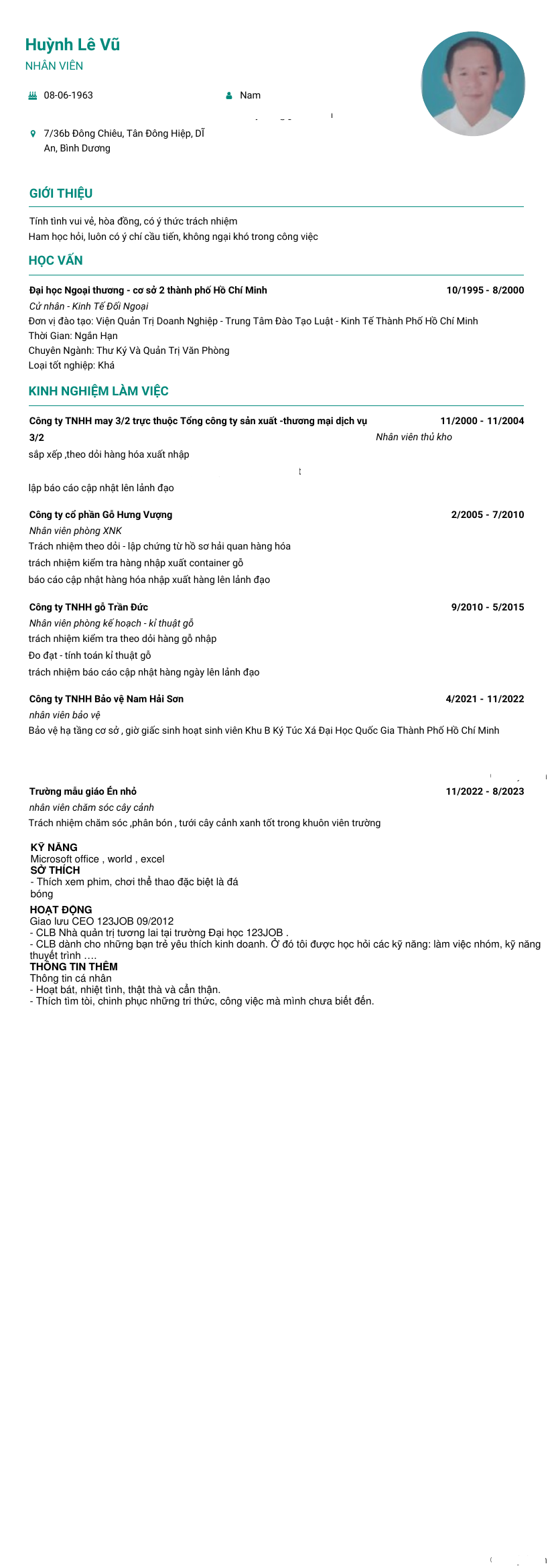 Huỳnh Lê Vũ
NHÂN VIÊN

08-06-1963

Nam

7/36b Đông Chiêu, Tân Đông Hiệp, Dĩ An, Bình Dương

GIỚI THIỆU

Tính tình vui vẻ, hòa đồng, có ý thức trách nhiệm
Ham học hỏi, luôn có ý chí cầu tiến, không ngại khó trong công việc

HỌC VẤN

Đại học Ngoại thương - cơ sở 2 thành phố Hồ Chí Minh
10/1995 - 8/2000
Cử nhân - Kinh Tế Đối Ngoại
Đơn vị đào tạo: Viện Quản Trị Doanh Nghiệp - Trung Tâm Đào Tạo Luật - Kinh Tế Thành Phố Hồ Chí Minh
Thời Gian: Ngắn Hạn
Chuyên Ngành: Thư Ký Và Quản Trị Văn Phòng
Loại tốt nghiệp: Khá

KINH NGHIỆM LÀM VIỆC

Công ty TNHH may 3/2 trực thuộc Tổng công ty sản xuất -thương mại dịch vụ 3/2
11/2000 - 11/2004
Nhân viên thủ kho
sắp xếp ,theo dỏi hàng hóa xuất nhập

lập báo cáo cập nhật lên lảnh đạo

Công ty cổ phần Gỗ Hưng Vượng
2/2005 - 7/2010
Nhân viên phòng XNK
Trách nhiệm theo dỏi - lập chứng từ hồ sơ hải quan hàng hóa
trách nhiệm kiểm tra hàng nhập xuất container gỗ
báo cáo cập nhật hàng hóa nhập xuất hàng lên lảnh đạo

Công ty TNHH gỗ Trần Đức
9/2010 - 5/2015
Nhân viên phòng kế hoạch - kỉ thuật gỗ
trách nhiệm kiểm tra theo dỏi hàng gỗ nhập
Đo đạt - tính toán kỉ thuật gỗ
trách nhiệm báo cáo cập nhật hàng ngày lên lảnh đạo

Công ty TNHH Bảo vệ Nam Hải Sơn
4/2021 - 11/2022
nhân viên bảo vệ
Bảo vệ hạ tầng cơ sở , giờ giấc sinh hoạt sinh viên Khu B Ký Túc Xá Đại Học Quốc Gia Thành Phố Hồ Chí Minh

Trường mẫu giáo Én nhỏ
11/2022 - 8/2023
nhân viên chăm sóc cây cảnh
Trách nhiệm chăm sóc ,phân bón , tưới cây cảnh xanh tốt trong khuôn viên trường

KỸ NĂNG
Microsoft office , world , excel
SỞ THÍCH
- Thích xem phim, chơi thể thao đặc biệt là đá bóng
HOẠT ĐỘNG
Giao lưu CEO 123JOB 09/2012
- CLB Nhà quản trị tương lai tại trường Đại học 123JOB .
- CLB dành cho những bạn trẻ yêu thích kinh doanh. Ở đó tôi được học hỏi các kỹ năng: làm việc nhóm, kỹ năng thuyết trình ….
THÔNG TIN THÊM
Thông tin cá nhân
- Hoạt bát, nhiệt tình, thật thà và cẩn thận.
- Thích tìm tòi, chinh phục những tri thức, công việc mà mình chưa biết đến.